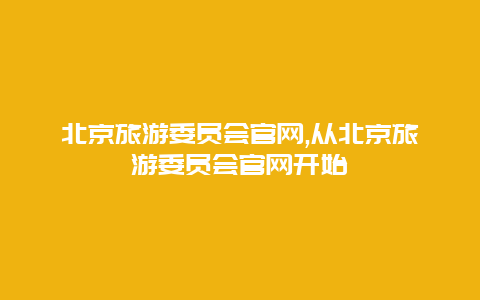 北京旅游委员会官网,从北京旅游委员会官网开始